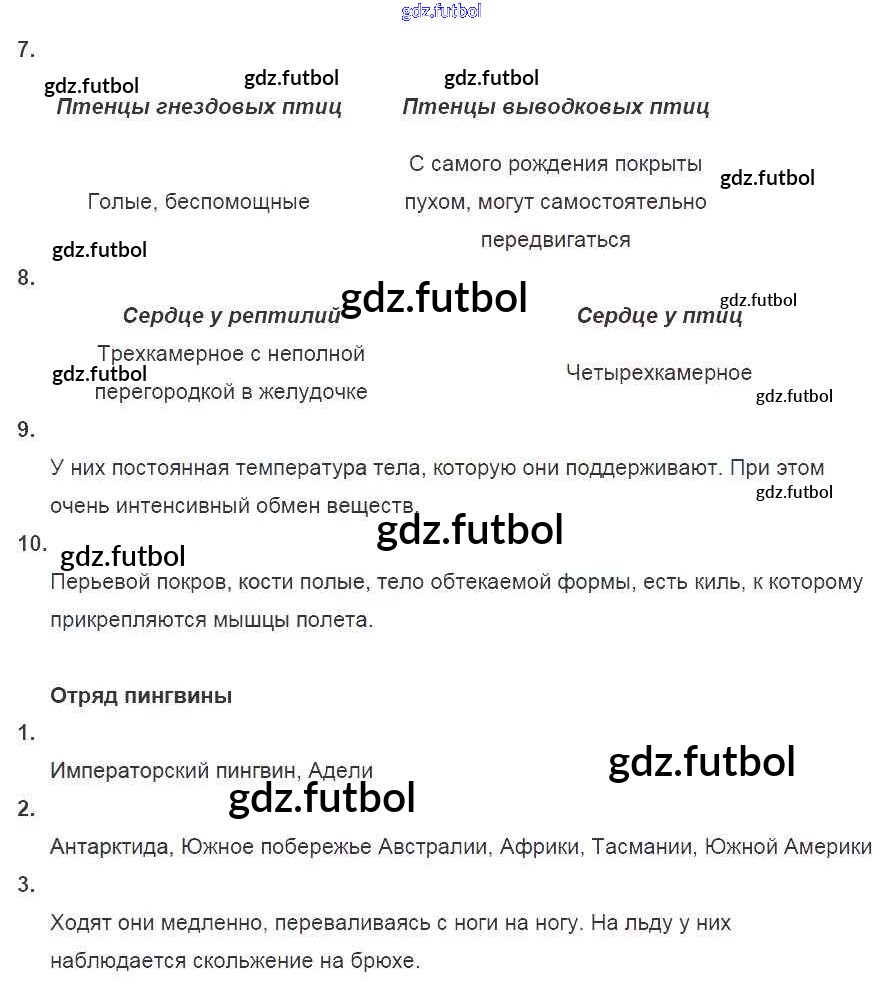 gdz.futbol

7.

gdz.futbol gdz.futbol gdz.futbol

| Птенцы гнездовых птиц | Птенцы выводковых птиц |
|---|---|
| Голые, беспомощные | С самого рождения покрыты пухом, могут самостоятельно передвигаться |

gdz.futbol gdz.futbol

8.

gdz.futbol gdz.futbol

| Сердце у рептилий | Сердце у птиц |
|---|---|
| Трехкамерное с неполной перегородкой в желудочке | Четырехкамерное |

gdz.futbol gdz.futbol

9.

У них постоянная температура тела, которую они поддерживают. При этом очень интенсивный обмен веществ.

gdz.futbol gdz.futbol

10.

gdz.futbol

Перьевой покров, кости полые, тело обтекаемой формы, есть киль, к которому прикрепляются мышцы полета.

Отряд пингвины

1.

Императорский пингвин, Адели

gdz.futbol gdz.futbol

2.

Антарктида, Южное побережье Австралии, Африки, Тасмании, Южной Америки

3.

Ходят они медленно, переваливаясь с ноги на ногу. На льду у них наблюдается скольжение на брюхе.